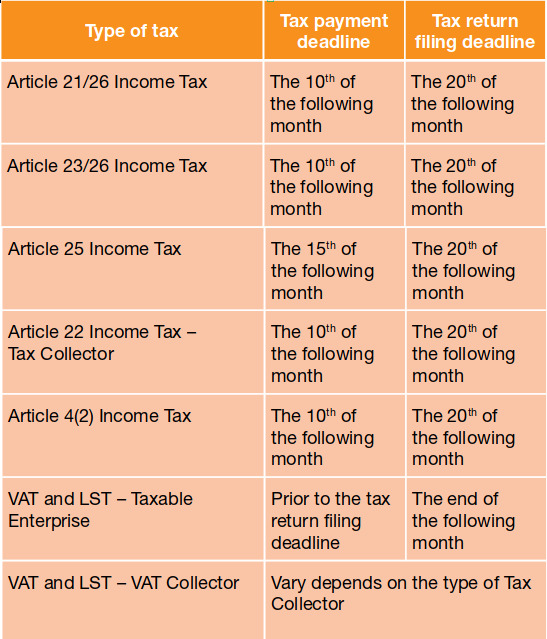 | Type of tax | Tax payment deadline | Tax return filing deadline |
|---|---|---|
| Article 21/26 Income Tax | The 10$^{th}$ of the following month | The 20$^{th}$ of the following month |
| Article 23/26 Income Tax | The 10$^{th}$ of the following month | The 20$^{th}$ of the following month |
| Article 25 Income Tax | The 15$^{th}$ of the following month | The 20$^{th}$ of the following month |
| Article 22 Income Tax – Tax Collector | The 10$^{th}$ of the following month | The 20$^{th}$ of the following month |
| Article 4(2) Income Tax | The 10$^{th}$ of the following month | The 20$^{th}$ of the following month |
| VAT and LST – Taxable Enterprise | Prior to the tax return filing deadline | The end of the following month |
| VAT and LST – VAT Collector | Vary depends on the type of Tax Collector | |